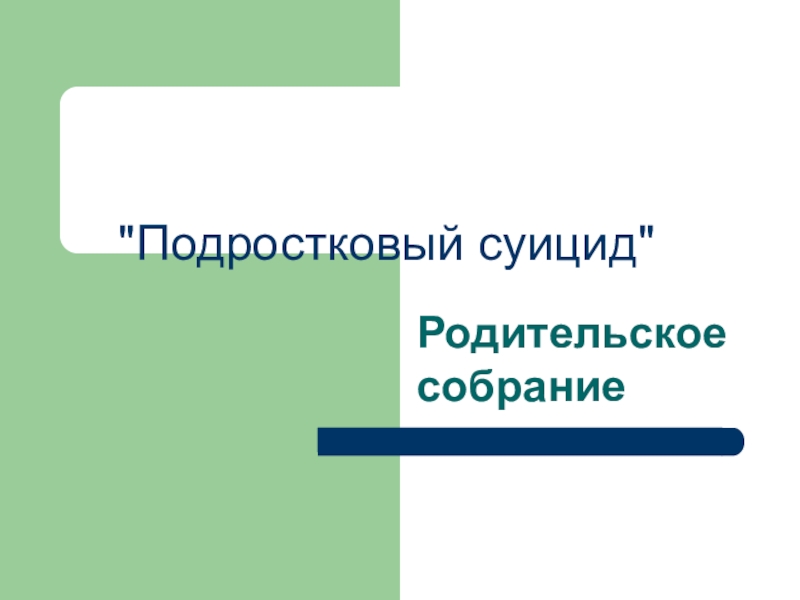 "Подростковый суицид"

Родительское собрание